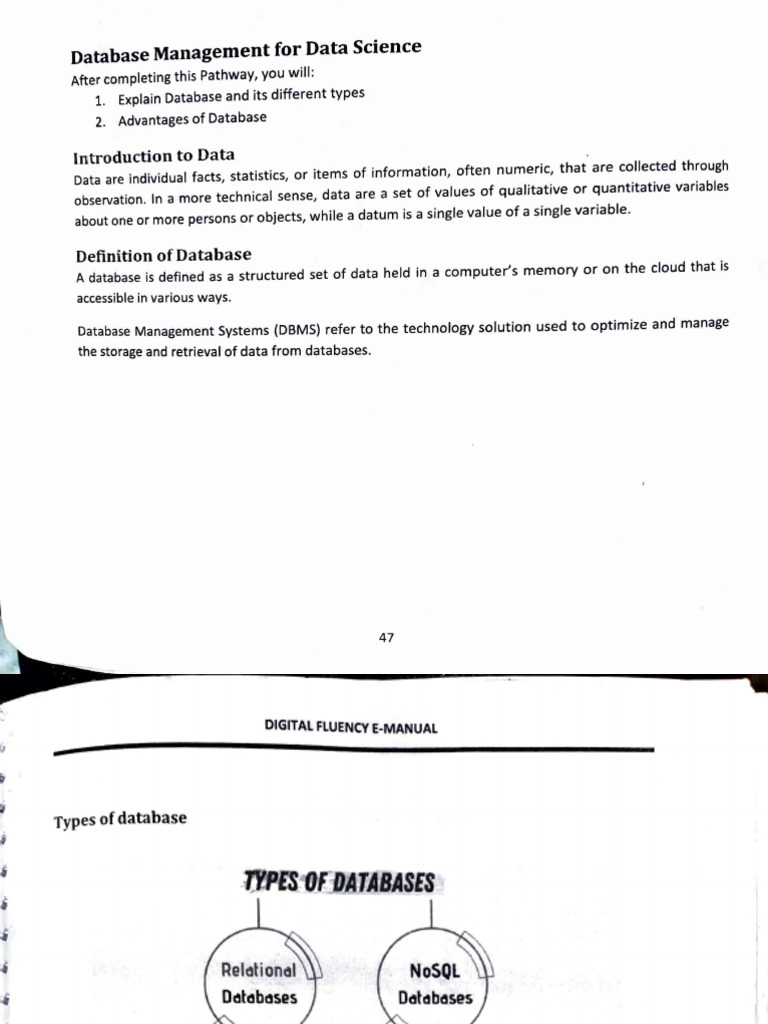 Database Management for Data Science

After completing this Pathway, you will:

1. Explain Database and its different types
2. Advantages of Database

Introduction to Data

Data are individual facts, statistics, or items of information, often numeric, that are collected through observation. In a more technical sense, data are a set of values of qualitative or quantitative variables about one or more persons or objects, while a datum is a single value of a single variable.

Definition of Database

A database is defined as a structured set of data held in a computer's memory or on the cloud that is accessible in various ways.

Database Management Systems (DBMS) refer to the technology solution used to optimize and manage the storage and retrieval of data from databases.

47

DIGITAL FLUENCY E-MANUAL

Types of database

TYPES OF DATABASES

Relational Databases

NoSQL Databases